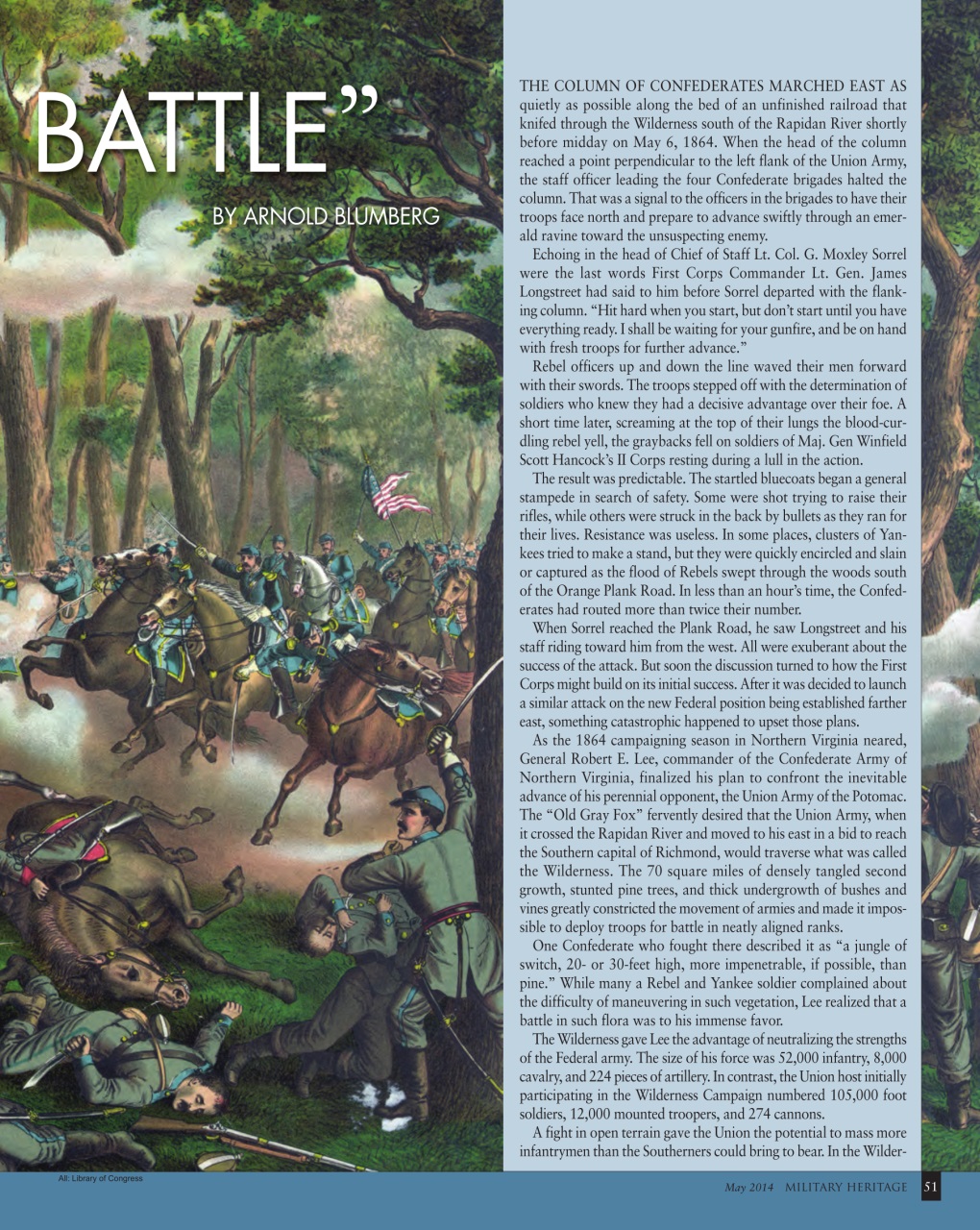 BATTLE”

BY ARNOLD BLUMBERG

THE COLUMN OF CONFEDERATES MARCHED EAST AS quietly as possible along the bed of an unfinished railroad that knifed through the Wilderness south of the Rapidan River shortly before midday on May 6, 1864. When the head of the column reached a point perpendicular to the left flank of the Union Army, the staff officer leading the four Confederate brigades halted the column. That was a signal to the officers in the brigades to have their troops face north and prepare to advance swiftly through an emerald ravine toward the unsuspecting enemy.

Echoing in the head of Chief of Staff Lt. Col. G. Moxley Sorrel were the last words First Corps Commander Lt. Gen. James Longstreet had said to him before Sorrel departed with the flanking column. “Hit hard when you start, but don’t start until you have everything ready. I shall be waiting for your gunfire, and be on hand with fresh troops for further advance.”

Rebel officers up and down the line waved their men forward with their swords. The troops stepped off with the determination of soldiers who knew they had a decisive advantage over their foe. A short time later, screaming at the top of their lungs the blood-curdling rebel yell, the graybacks fell on soldiers of Maj. Gen Winfield Scott Hancock’s II Corps resting during a lull in the action.

The result was predictable. The startled bluecoats began a general stampede in search of safety. Some were shot trying to raise their rifles, while others were struck in the back by bullets as they ran for their lives. Resistance was useless. In some places, clusters of Yankees tried to make a stand, but they were quickly encircled and slain or captured as the flood of Rebels swept through the woods south of the Orange Plank Road. In less than an hour’s time, the Confederates had routed more than twice their number.

When Sorrel reached the Plank Road, he saw Longstreet and his staff riding toward him from the west. All were exuberant about the success of the attack. But soon the discussion turned to how the First Corps might build on its initial success. After it was decided to launch a similar attack on the new Federal position being established farther east, something catastrophic happened to upset those plans.

As the 1864 campaigning season in Northern Virginia neared, General Robert E. Lee, commander of the Confederate Army of Northern Virginia, finalized his plan to confront the inevitable advance of his perennial opponent, the Union Army of the Potomac. The “Old Gray Fox” fervently desired that the Union Army, when it crossed the Rapidan River and moved to his east in a bid to reach the Southern capital of Richmond, would traverse what was called the Wilderness. The 70 square miles of densely tangled second growth, stunted pine trees, and thick undergrowth of bushes and vines greatly constricted the movement of armies and made it impossible to deploy troops for battle in neatly aligned ranks.

One Confederate who fought there described it as “a jungle of switch, 20- or 30-feet high, more impenetrable, if possible, than pine.” While many a Rebel and Yankee soldier complained about the difficulty of maneuvering in such vegetation, Lee realized that a battle in such flora was to his immense favor.

The Wilderness gave Lee the advantage of neutralizing the strengths of the Federal army. The size of his force was 52,000 infantry, 8,000 cavalry, and 224 pieces of artillery. In contrast, the Union host initially participating in the Wilderness Campaign numbered 105,000 foot soldiers, 12,000 mounted troopers, and 274 cannons.

A fight in open terrain gave the Union the potential to mass more infantrymen than the Southerners could bring to bear. In the Wilder-

All: Library of Congress

May 2014 MILITARY HERITAGE 51